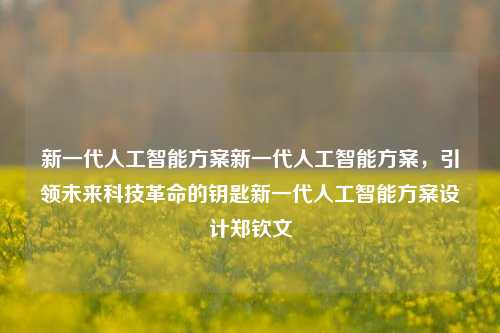 新一代人工智能方案新一代人工智能方案，引领未来科技革命的钥匙新一代人工智能方案设计郑钦文